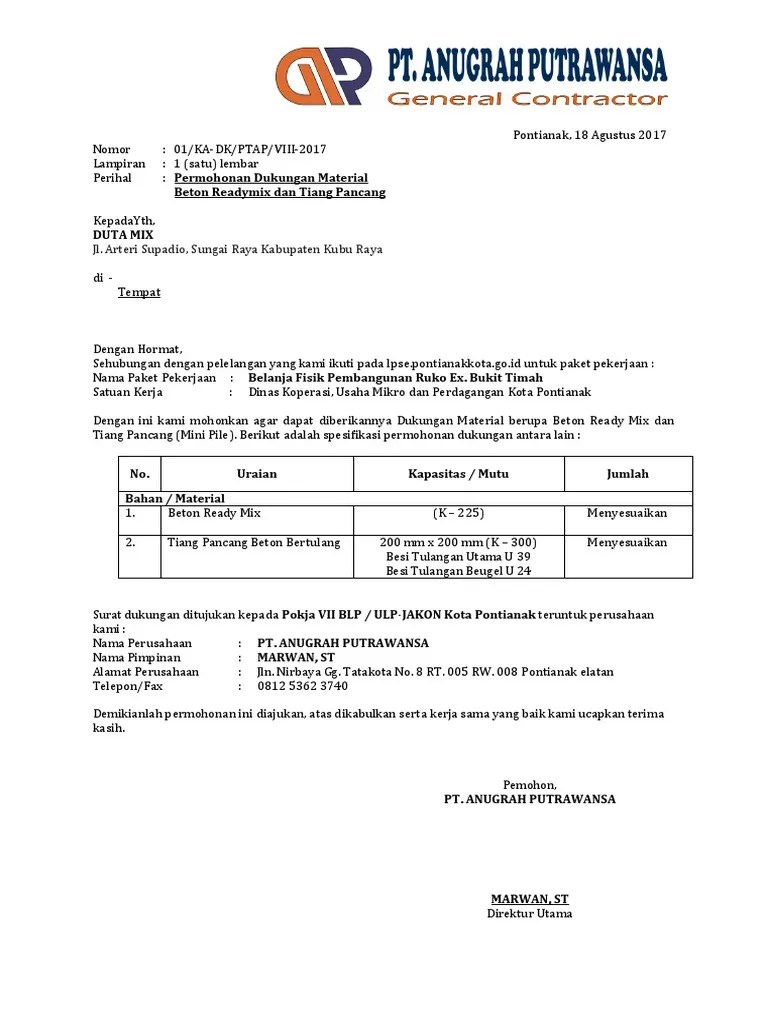 PT. ANUGRAH PUTRAWANSA
General Contractor

Pontianak, 18 Agustus 2017

Nomor : 01/KA- DK/PTAP/VIII-2017
Lampiran : 1 (satu) lembar
Perihal : Permohonan Dukungan Material Beton Readymix dan Tiang Pancang

KepadaYth,
DUTA MIX
Jl. Arteri Supadio, Sungai Raya Kabupaten Kubu Raya

di -
Tempat

Dengan Hormat,
Sehubungan dengan pelelangan yang kami ikuti pada lpse.pontianakkota.go.id untuk paket pekerjaan :
Nama Paket Pekerjaan : Belanja Fisik Pembangunan Ruko Ex. Bukit Timah
Satuan Kerja : Dinas Koperasi, Usaha Mikro dan Perdagangan Kota Pontianak

Dengan ini kami mohonkan agar dapat diberikannya Dukungan Material berupa Beton Ready Mix dan Tiang Pancang (Mini Pile). Berikut adalah spesifikasi permohonan dukungan antara lain :

| No. | Uraian | Kapasitas / Mutu | Jumlah |
|---|---|---|---|
| Bahan / Material | | | |
| 1. | Beton Ready Mix | (K – 225) | Menyesuaikan |
| 2. | Tiang Pancang Beton Bertulang | 200 mm x 200 mm (K – 300) Besi Tulangan Utama U 39 Besi Tulangan Beugel U 24 | Menyesuaikan |

Surat dukungan ditujukan kepada Pokja VII BLP / ULP-JAKON Kota Pontianak teruntuk perusahaan kami :
Nama Perusahaan : PT. ANUGRAH PUTRAWANSA
Nama Pimpinan : MARWAN, ST
Alamat Perusahaan : Jln. Nirbaya Gg. Tatakota No. 8 RT. 005 RW. 008 Pontianak elatan
Telepon/Fax : 0812 5362 3740

Demikianlah permohonan ini diajukan, atas dikabulkan serta kerja sama yang baik kami ucapkan terima kasih.

Pemohon,
PT. ANUGRAH PUTRAWANSA

MARWAN, ST
Direktur Utama